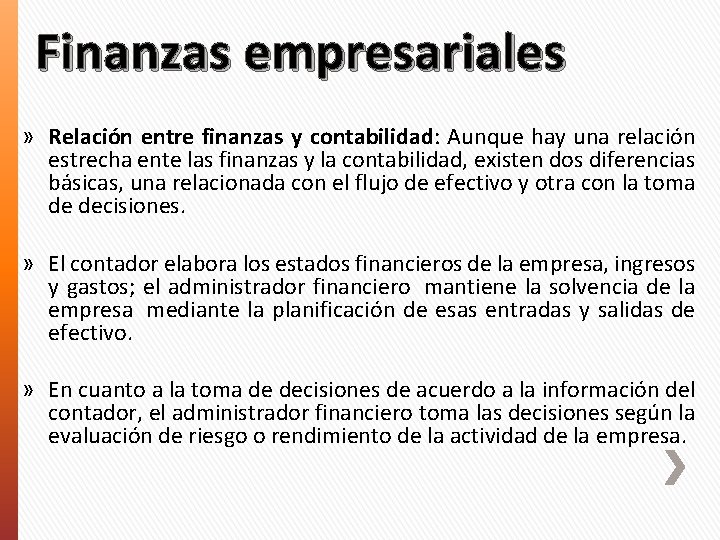 Finanzas empresariales

» Relación entre finanzas y contabilidad: Aunque hay una relación estrecha ente las finanzas y la contabilidad, existen dos diferencias básicas, una relacionada con el flujo de efectivo y otra con la toma de decisiones.

» El contador elabora los estados financieros de la empresa, ingresos y gastos; el administrador financiero mantiene la solvencia de la empresa mediante la planificación de esas entradas y salidas de efectivo.

» En cuanto a la toma de decisiones de acuerdo a la información del contador, el administrador financiero toma las decisiones según la evaluación de riesgo o rendimiento de la actividad de la empresa.